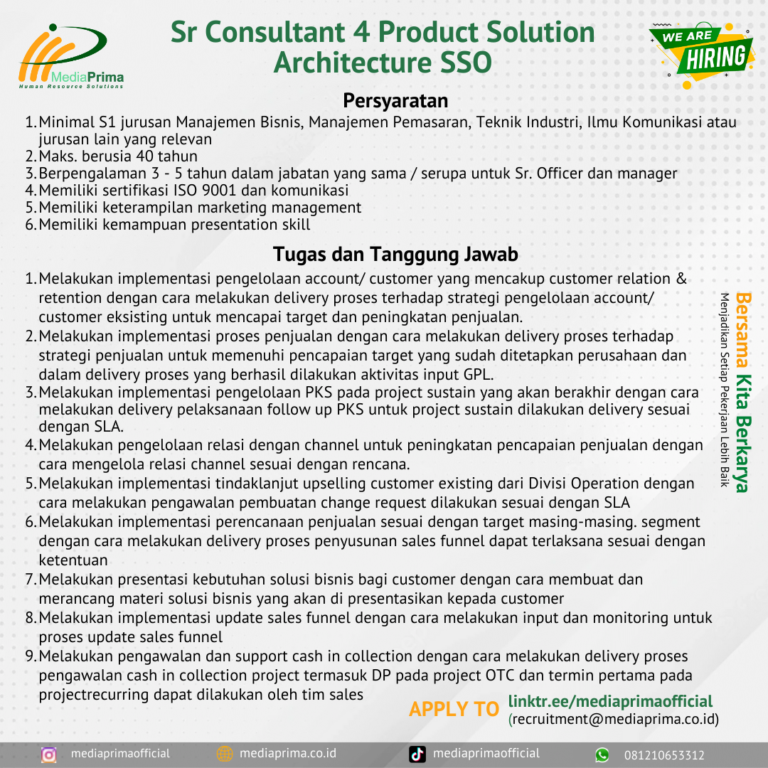 MediaPrima
Human Resource Solutions

Sr Consultant 4 Product Solution Architecture SSO

WE ARE HIRING

Persyaratan

1. Minimal S1 jurusan Manajemen Bisnis, Manajemen Pemasaran, Teknik Industri, Ilmu Komunikasi atau jurusan lain yang relevan
2. Maks. berusia 40 tahun
3. Berpengalaman 3 - 5 tahun dalam jabatan yang sama / serupa untuk Sr. Officer dan manager
4. Memiliki sertifikasi ISO 9001 dan komunikasi
5. Memiliki keterampilan marketing management
6. Memiliki kemampuan presentation skill

Tugas dan Tanggung Jawab

1. Melakukan implementasi pengelolaan account/ customer yang mencakup customer relation & retention dengan cara melakukan delivery proses terhadap strategi pengelolaan account/ customer eksisting untuk mencapai target dan peningkatan penjualan.
2. Melakukan implementasi proses penjualan dengan cara melakukan delivery proses terhadap strategi penjualan untuk memenuhi pencapaian target yang sudah ditetapkan perusahaan dan dalam delivery proses yang berhasil dilakukan aktivitas input GPL.
3. Melakukan implementasi pengelolaan PKS pada project sustain yang akan berakhir dengan cara melakukan delivery pelaksanaan follow up PKS untuk project sustain dilakukan delivery sesuai dengan SLA.
4. Melakukan pengelolaan relasi dengan channel untuk peningkatan pencapaian penjualan dengan cara mengelola relasi channel sesuai dengan rencana.
5. Melakukan implementasi tindaklanjut upselling customer existing dari Divisi Operation dengan cara melakukan pengawalan pembuatan change request dilakukan sesuai dengan SLA
6. Melakukan implementasi perencanaan penjualan sesuai dengan target masing-masing. segment dengan cara melakukan delivery proses penyusunan sales funnel dapat terlaksana sesuai dengan ketentuan
7. Melakukan presentasi kebutuhan solusi bisnis bagi customer dengan cara membuat dan merancang materi solusi bisnis yang akan di presentasikan kepada customer
8. Melakukan implementasi update sales funnel dengan cara melakukan input dan monitoring untuk proses update sales funnel
9. Melakukan pengawalan dan support cash in collection dengan cara melakukan delivery proses pengawalan cash in collection project termasuk DP pada project OTC dan termin pertama pada projectrecurring dapat dilakukan oleh tim sales

Bersama Kita Berkarya
Menjadikan Setiap Pekerjaan Lebih Baik

APPLY TO linktr.ee/mediaprimaofficial
(recruitment@mediaprima.co.id)

mediaprimaofficial mediaprima.co.id mediaprimaofficial 081210653312